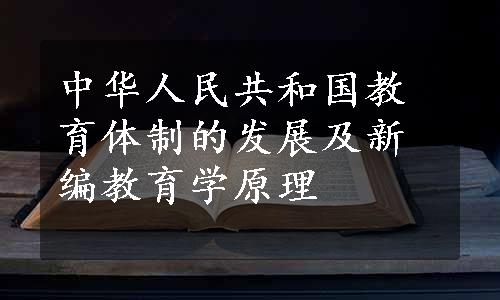 中华人民共和国教育体制的发展及新编教育学原理